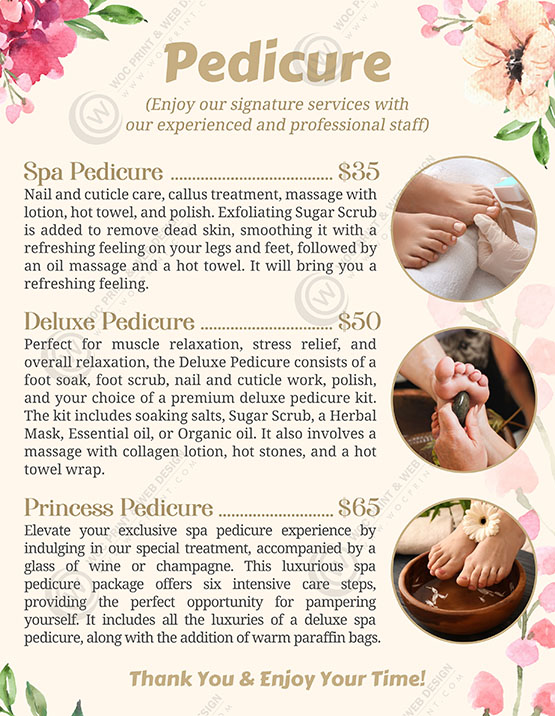 Pedicure

(Enjoy our signature services with our experienced and professional staff)

Spa Pedicure $35

Nail and cuticle care, callus treatment, massage with lotion, hot towel, and polish. Exfoliating Sugar Scrub is added to remove dead skin, smoothing it with a refreshing feeling on your legs and feet, followed by an oil massage and a hot towel. It will bring you a refreshing feeling.

Deluxe Pedicure $50

Perfect for muscle relaxation, stress relief, and overall relaxation, the Deluxe Pedicure consists of a foot soak, foot scrub, nail and cuticle work, polish, and your choice of a premium deluxe pedicure kit. The kit includes soaking salts, Sugar Scrub, a Herbal Mask, Essential oil, or Organic oil. It also involves a massage with collagen lotion, hot stones, and a hot towel wrap.

Princess Pedicure $65

Elevate your exclusive spa pedicure experience by indulging in our special treatment, accompanied by a glass of wine or champagne. This luxurious spa pedicure package offers six intensive care steps, providing the perfect opportunity for pampering yourself. It includes all the luxuries of a deluxe spa pedicure, along with the addition of warm paraffin bags.

Thank You & Enjoy Your Time!

WOC PRINT & WEB DESIGN